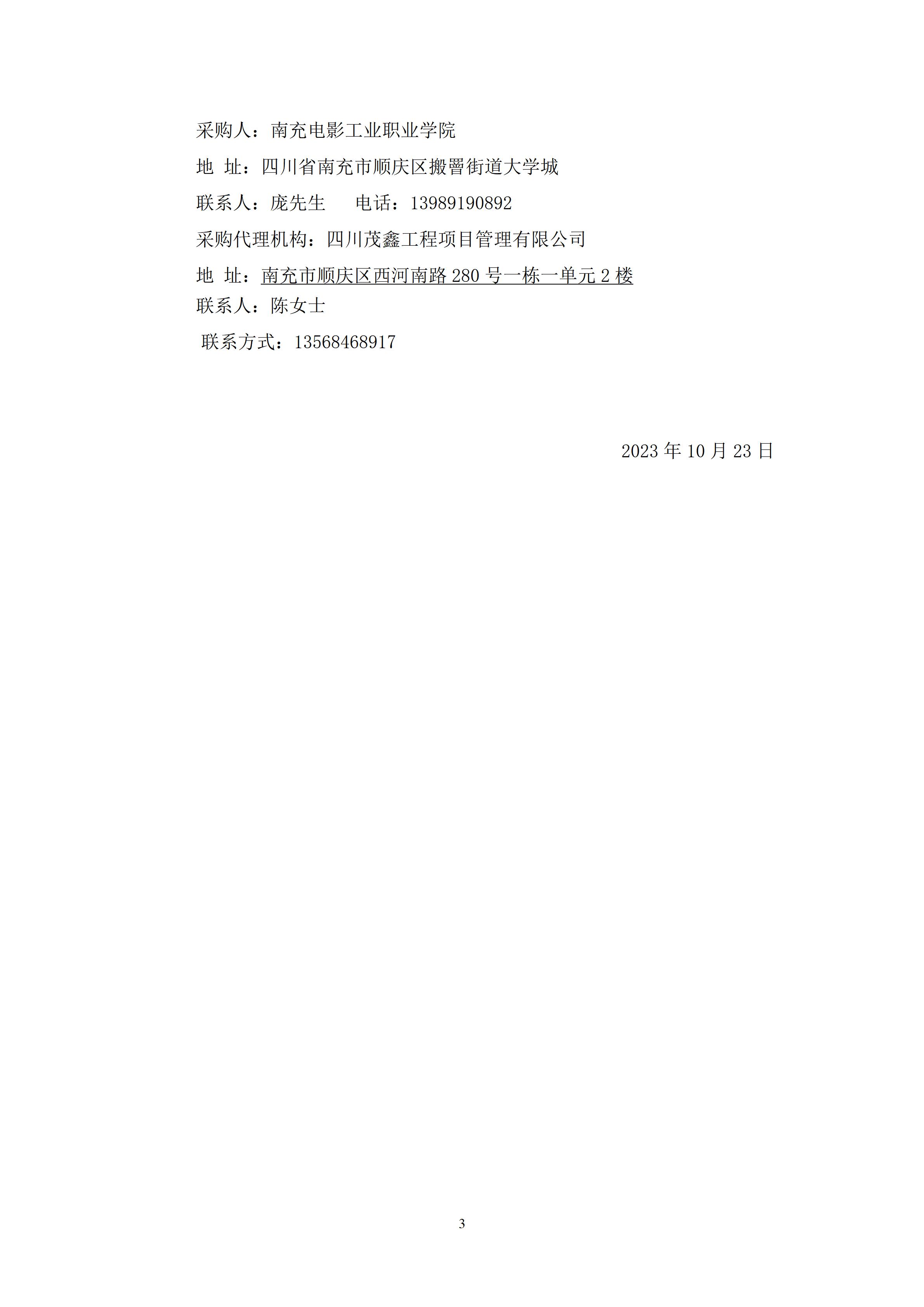 采购人：南充电影工业职业学院

地 址：四川省南充市顺庆区搬罾街道大学城

联系人：庞先生　　电话：13989190892

采购代理机构：四川茂鑫工程项目管理有限公司

地 址：南充市顺庆区西河南路 280 号一栋一单元 2 楼

联系人：陈女士

联系方式：13568468917

2023 年 10 月 23 日

3